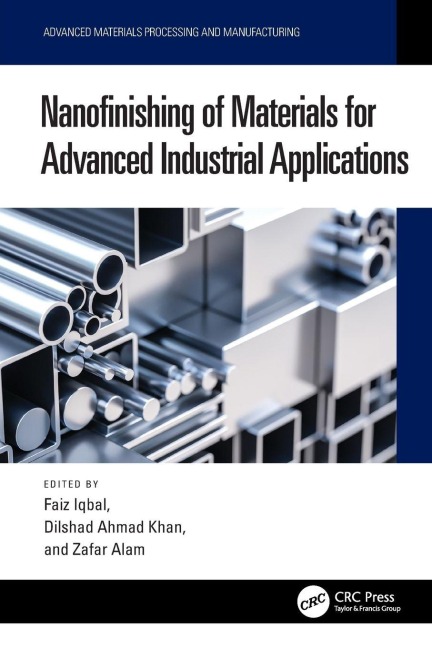 ADVANCED MATERIALS PROCESSING AND MANUFACTURING

Nanofinishing of Materials for Advanced Industrial Applications

EDITED BY
Faiz Iqbal,
Dilshad Ahmad Khan,
and Zafar Alam

CRC
CRC Press
Taylor & Francis Group